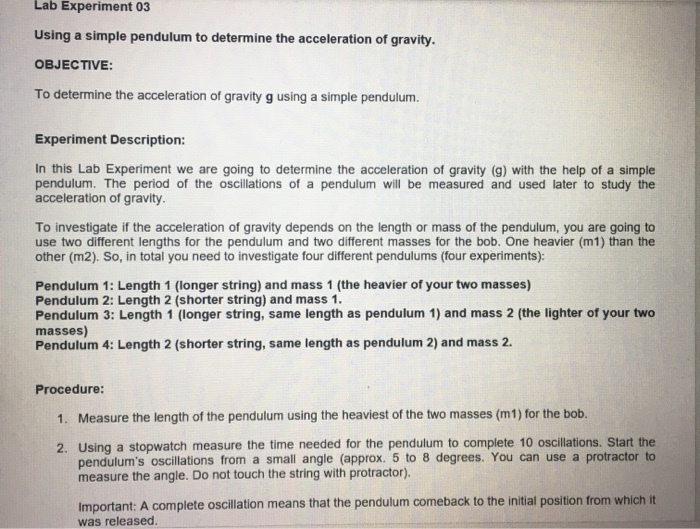 Lab Experiment 03

Using a simple pendulum to determine the acceleration of gravity.

OBJECTIVE:

To determine the acceleration of gravity g using a simple pendulum.

Experiment Description:

In this Lab Experiment we are going to determine the acceleration of gravity (g) with the help of a simple pendulum. The period of the oscillations of a pendulum will be measured and used later to study the acceleration of gravity.

To investigate if the acceleration of gravity depends on the length or mass of the pendulum, you are going to use two different lengths for the pendulum and two different masses for the bob. One heavier (m1) than the other (m2). So, in total you need to investigate four different pendulums (four experiments):

Pendulum 1: Length 1 (longer string) and mass 1 (the heavier of your two masses)
Pendulum 2: Length 2 (shorter string) and mass 1.
Pendulum 3: Length 1 (longer string, same length as pendulum 1) and mass 2 (the lighter of your two masses)
Pendulum 4: Length 2 (shorter string, same length as pendulum 2) and mass 2.

Procedure:

1. Measure the length of the pendulum using the heaviest of the two masses (m1) for the bob.

2. Using a stopwatch measure the time needed for the pendulum to complete 10 oscillations. Start the pendulum's oscillations from a small angle (approx. 5 to 8 degrees. You can use a protractor to measure the angle. Do not touch the string with protractor).

Important: A complete oscillation means that the pendulum comeback to the initial position from which it was released.